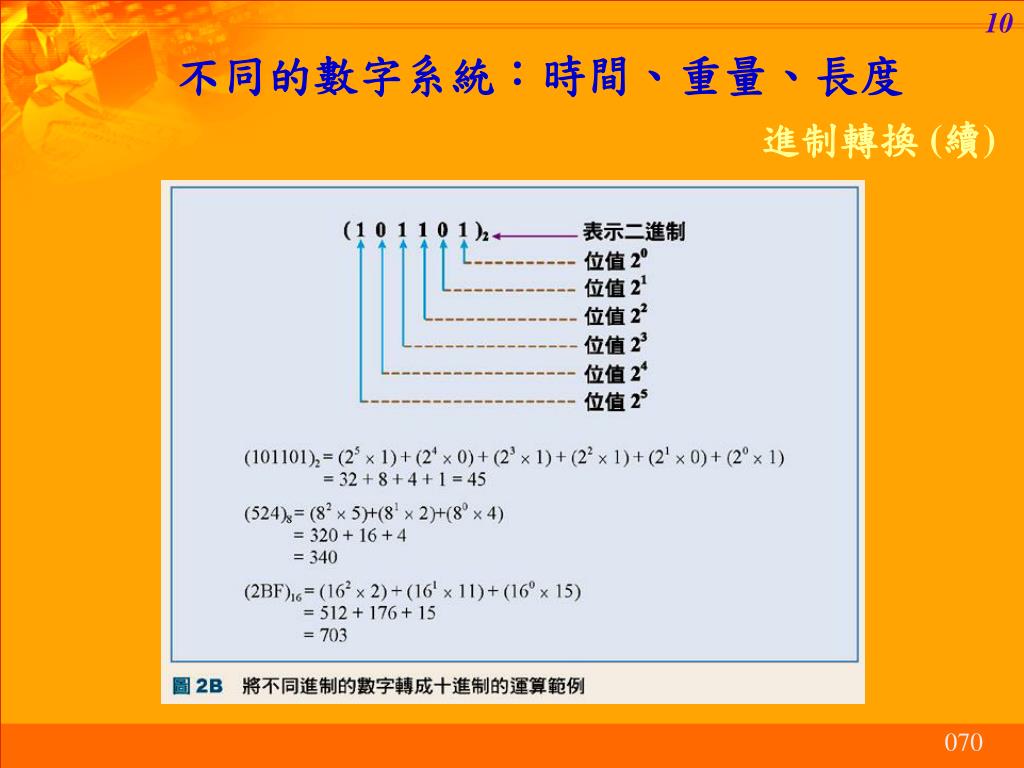 10

不同的數字系統：時間、重量、長度

進制轉換 (續)

$(1\ 0\ 1\ 1\ 0\ 1)_2$ 表示二進制

位值 $2^0$

位值 $2^1$

位值 $2^2$

位值 $2^3$

位值 $2^4$

位值 $2^5$

$(101101)_2 = (2^5 \times 1) + (2^4 \times 0) + (2^3 \times 1) + (2^2 \times 1) + (2^1 \times 0) + (2^0 \times 1)$
$= 32 + 8 + 4 + 1 = 45$

$(524)_8 = (8^2 \times 5)+(8^1 \times 2)+(8^0 \times 4)$
$= 320 + 16 + 4$
$= 340$

$(2BF)_{16} = (16^2 \times 2) + (16^1 \times 11) + (16^0 \times 15)$
$= 512 + 176 + 15$
$= 703$

圖 2B 將不同進制的數字轉成十進制的運算範例

070